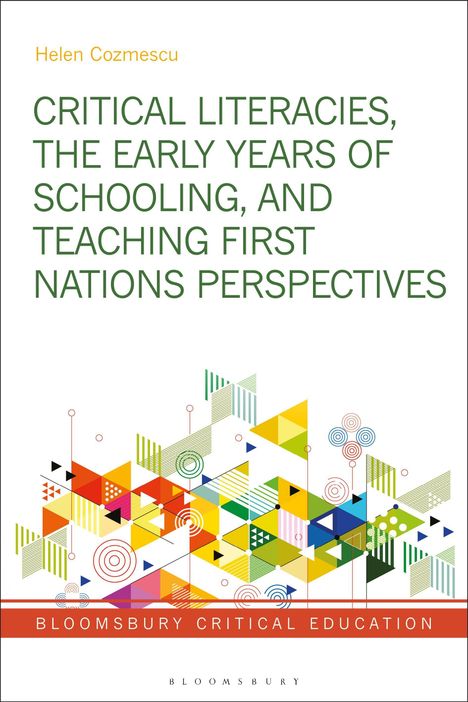 Helen Cozmescu

CRITICAL LITERACIES, THE EARLY YEARS OF SCHOOLING, AND TEACHING FIRST NATIONS PERSPECTIVES

BLOOMSBURY CRITICAL EDUCATION

BLOOMSBURY